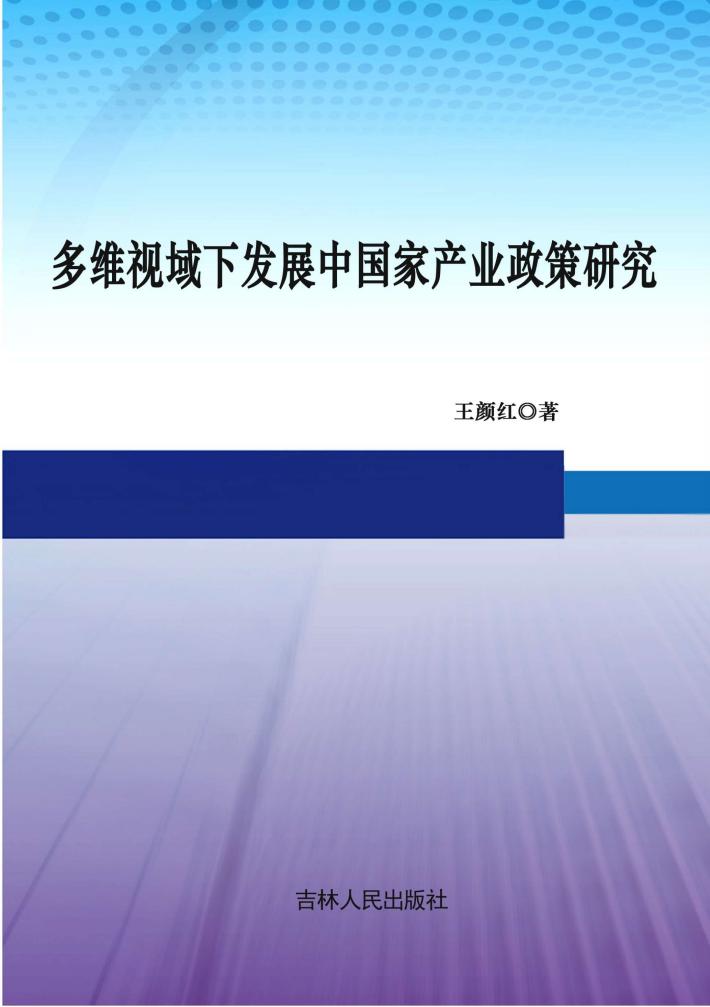 多维视域下发展中国家产业政策研究

王颜红◎著

吉林人民出版社